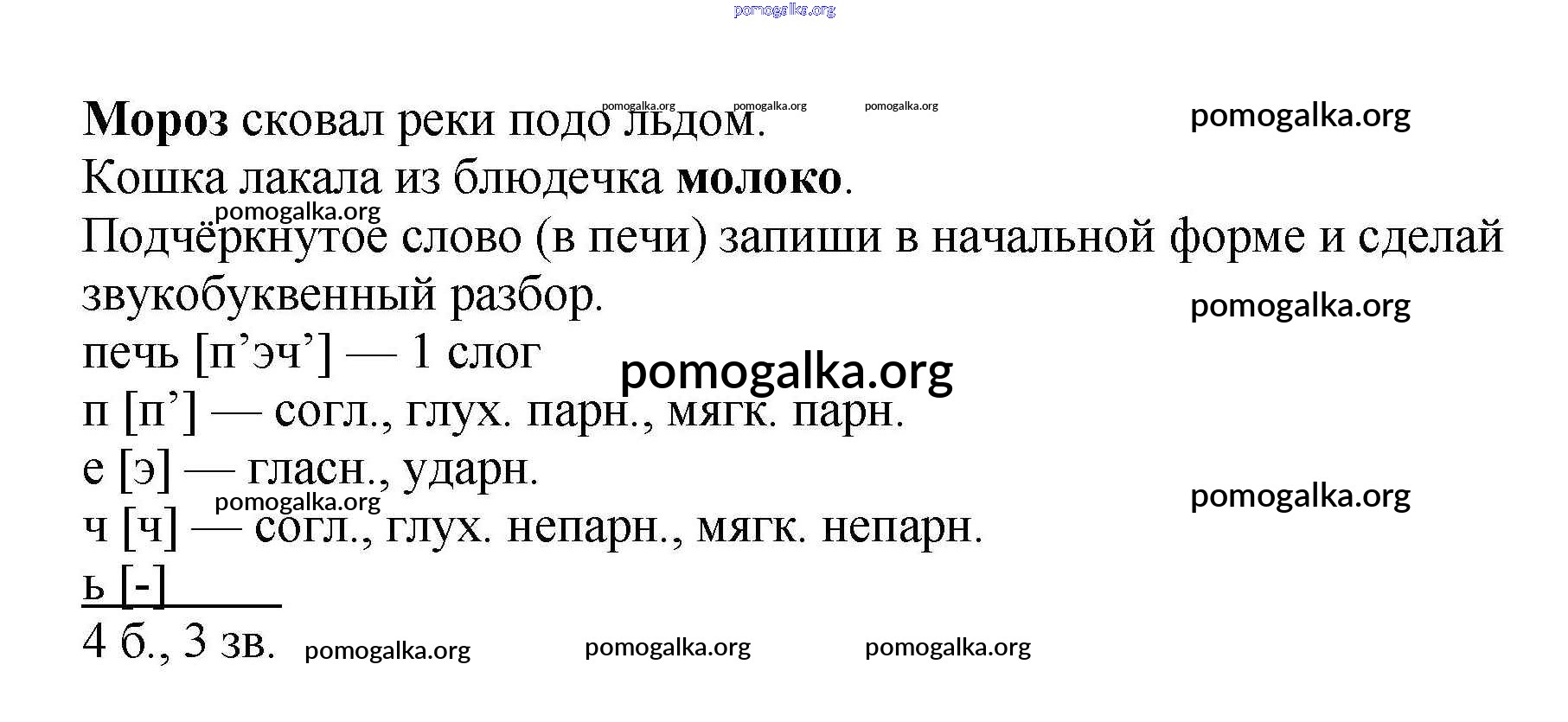 Мороз сковал реки подо льдом.
Кошка лакала из блюдечка молоко.
Подчёркнутое слово (в печи) запиши в начальной форме и сделай звукобуквенный разбор.
печь [п'эч'] — 1 слог
п [п'] — согл., глух. парн., мягк. парн.
е [э] — гласн., ударн.
ч [ч] — согл., глух. непарн., мягк. непарн.
ь [-]
4 б., 3 зв.

pomogalka.org